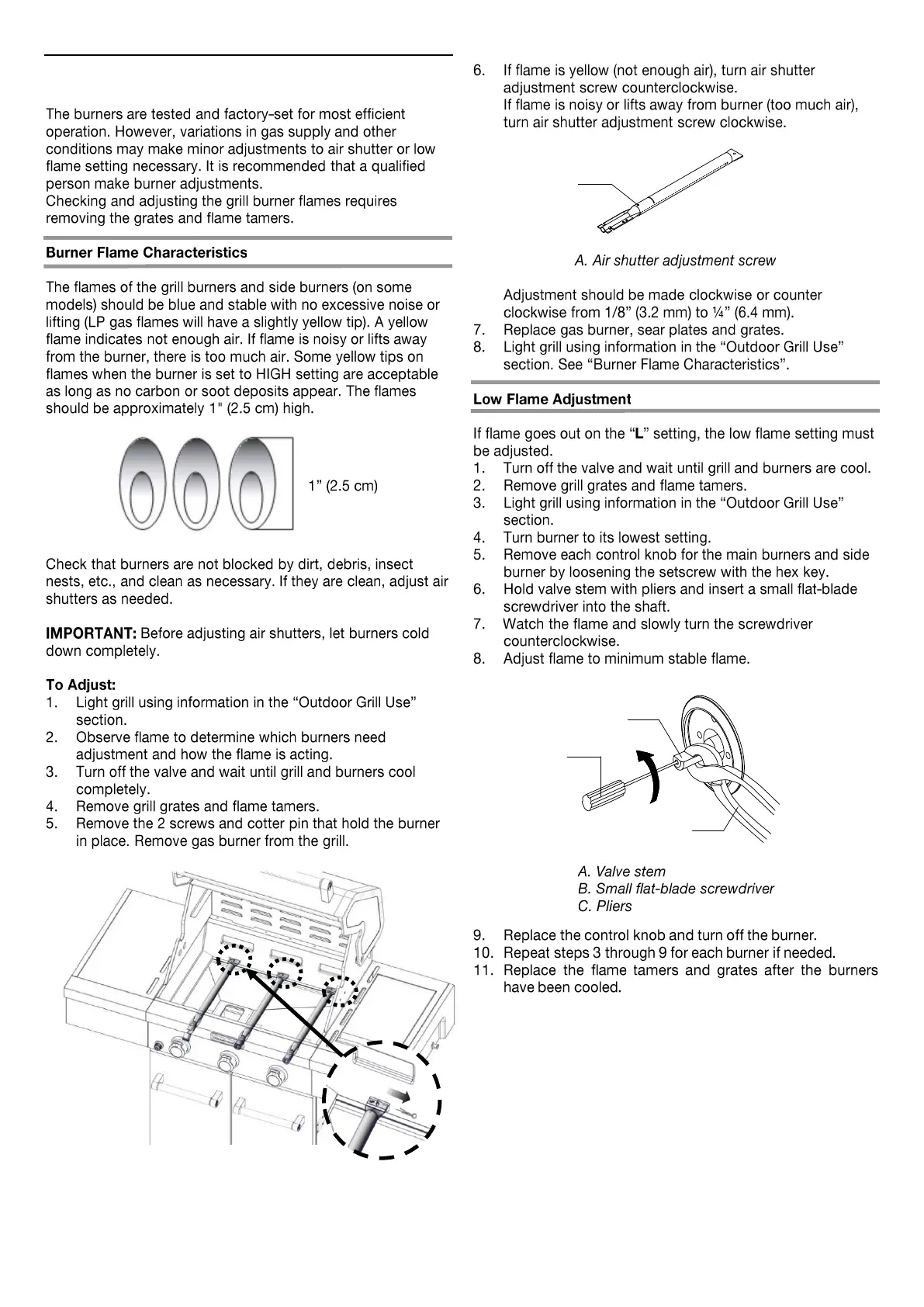 The burners are tested and factory-set for most efficient operation. However, variations in gas supply and other conditions may make minor adjustments to air shutter or low flame setting necessary. It is recommended that a qualified person make burner adjustments.
Checking and adjusting the grill burner flames requires removing the grates and flame tamers.

Burner Flame Characteristics

The flames of the grill burners and side burners (on some models) should be blue and stable with no excessive noise or lifting (LP gas flames will have a slightly yellow tip). A yellow flame indicates not enough air. If flame is noisy or lifts away from the burner, there is too much air. Some yellow tips on flames when the burner is set to HIGH setting are acceptable as long as no carbon or soot deposits appear. The flames should be approximately 1" (2.5 cm) high.

1” (2.5 cm)

Check that burners are not blocked by dirt, debris, insect nests, etc., and clean as necessary. If they are clean, adjust air shutters as needed.

IMPORTANT: Before adjusting air shutters, let burners cold down completely.

To Adjust:
1. Light grill using information in the “Outdoor Grill Use” section.
2. Observe flame to determine which burners need adjustment and how the flame is acting.
3. Turn off the valve and wait until grill and burners cool completely.
4. Remove grill grates and flame tamers.
5. Remove the 2 screws and cotter pin that hold the burner in place. Remove gas burner from the grill.

6. If flame is yellow (not enough air), turn air shutter adjustment screw counterclockwise.
If flame is noisy or lifts away from burner (too much air), turn air shutter adjustment screw clockwise.

A. Air shutter adjustment screw

Adjustment should be made clockwise or counter clockwise from 1/8” (3.2 mm) to ¼” (6.4 mm).
7. Replace gas burner, sear plates and grates.
8. Light grill using information in the “Outdoor Grill Use” section. See “Burner Flame Characteristics”.

Low Flame Adjustment

If flame goes out on the “L” setting, the low flame setting must be adjusted.
1. Turn off the valve and wait until grill and burners are cool.
2. Remove grill grates and flame tamers.
3. Light grill using information in the “Outdoor Grill Use” section.
4. Turn burner to its lowest setting.
5. Remove each control knob for the main burners and side burner by loosening the setscrew with the hex key.
6. Hold valve stem with pliers and insert a small flat-blade screwdriver into the shaft.
7. Watch the flame and slowly turn the screwdriver counterclockwise.
8. Adjust flame to minimum stable flame.

A. Valve stem
B. Small flat-blade screwdriver
C. Pliers

9. Replace the control knob and turn off the burner.
10. Repeat steps 3 through 9 for each burner if needed.
11. Replace the flame tamers and grates after the burners have been cooled.